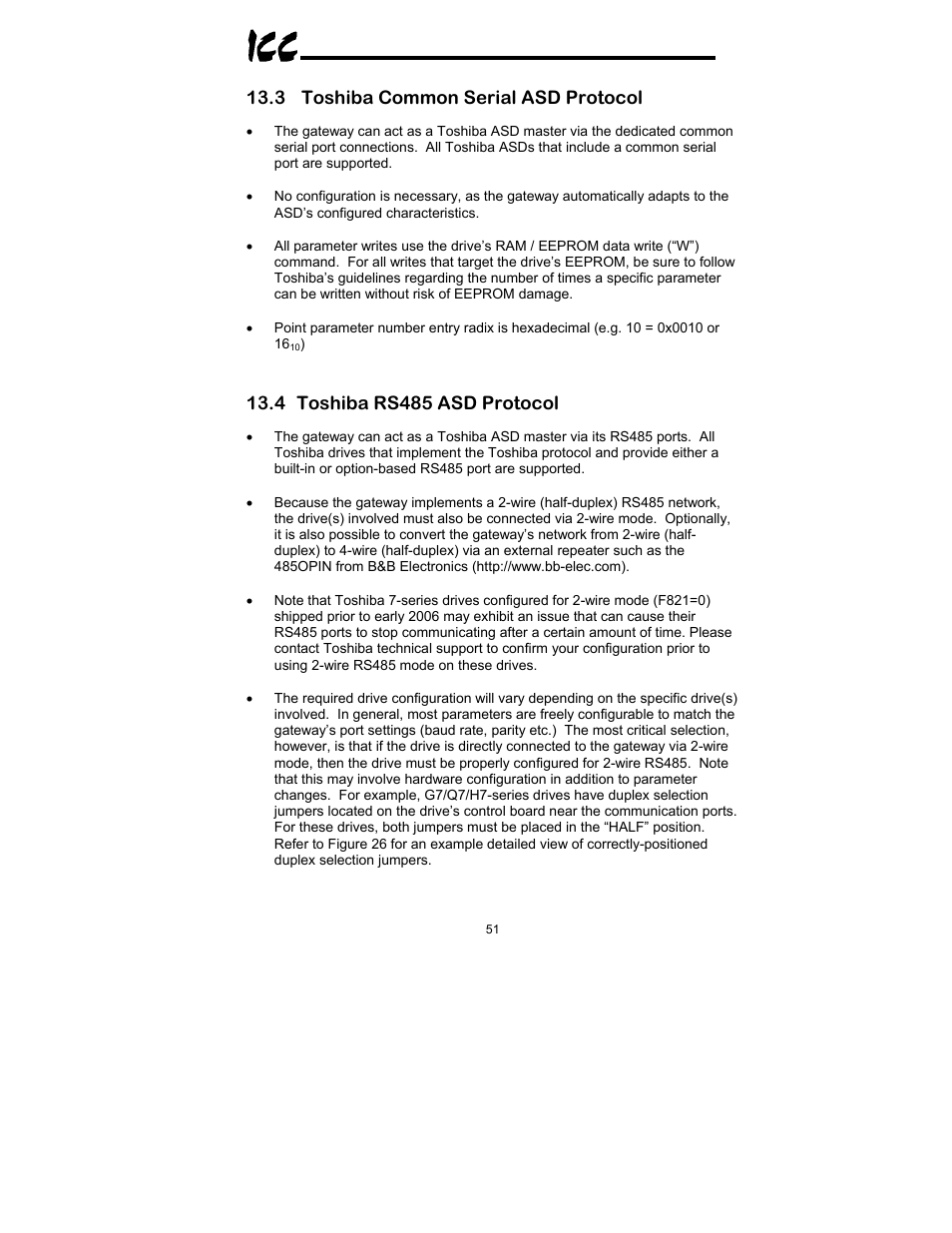 ICC

13.3 Toshiba Common Serial ASD Protocol

• The gateway can act as a Toshiba ASD master via the dedicated common serial port connections. All Toshiba ASDs that include a common serial port are supported.

• No configuration is necessary, as the gateway automatically adapts to the ASD's configured characteristics.

• All parameter writes use the drive's RAM / EEPROM data write ("W") command. For all writes that target the drive's EEPROM, be sure to follow Toshiba's guidelines regarding the number of times a specific parameter can be written without risk of EEPROM damage.

• Point parameter number entry radix is hexadecimal (e.g. 10 = 0x0010 or $16_{10}$)

13.4 Toshiba RS485 ASD Protocol

• The gateway can act as a Toshiba ASD master via its RS485 ports. All Toshiba drives that implement the Toshiba protocol and provide either a built-in or option-based RS485 port are supported.

• Because the gateway implements a 2-wire (half-duplex) RS485 network, the drive(s) involved must also be connected via 2-wire mode. Optionally, it is also possible to convert the gateway's network from 2-wire (half-duplex) to 4-wire (half-duplex) via an external repeater such as the 485OPIN from B&B Electronics (http://www.bb-elec.com).

• Note that Toshiba 7-series drives configured for 2-wire mode (F821=0) shipped prior to early 2006 may exhibit an issue that can cause their RS485 ports to stop communicating after a certain amount of time. Please contact Toshiba technical support to confirm your configuration prior to using 2-wire RS485 mode on these drives.

• The required drive configuration will vary depending on the specific drive(s) involved. In general, most parameters are freely configurable to match the gateway's port settings (baud rate, parity etc.) The most critical selection, however, is that if the drive is directly connected to the gateway via 2-wire mode, then the drive must be properly configured for 2-wire RS485. Note that this may involve hardware configuration in addition to parameter changes. For example, G7/Q7/H7-series drives have duplex selection jumpers located on the drive's control board near the communication ports. For these drives, both jumpers must be placed in the "HALF" position. Refer to Figure 26 for an example detailed view of correctly-positioned duplex selection jumpers.

51